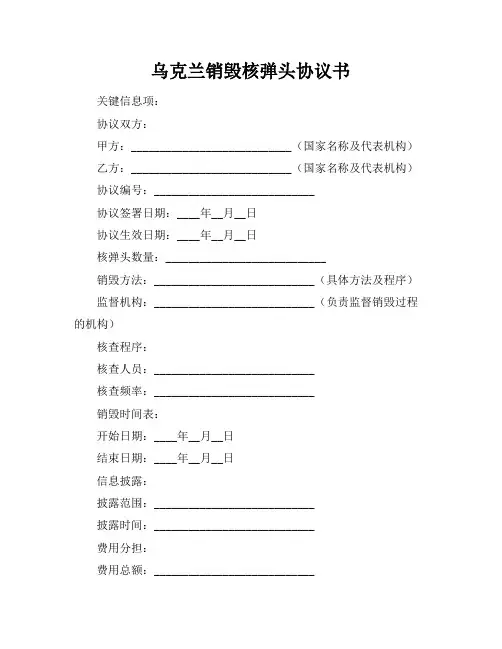 乌克兰销毁核弹头协议书

关键信息项：

协议双方：

甲方：____________________________（国家名称及代表机构）

乙方：____________________________（国家名称及代表机构）

协议编号：____________________________

协议签署日期：____年__月__日

协议生效日期：____年__月__日

核弹头数量：____________________________

销毁方法：____________________________（具体方法及程序）

监督机构：____________________________（负责监督销毁过程的机构）

核查程序：

核查人员：____________________________

核查频率：____________________________

销毁时间表：

开始日期：____年__月__日

结束日期：____年__月__日

信息披露：

披露范围：____________________________

披露时间：____________________________

费用分担：

费用总额：____________________________